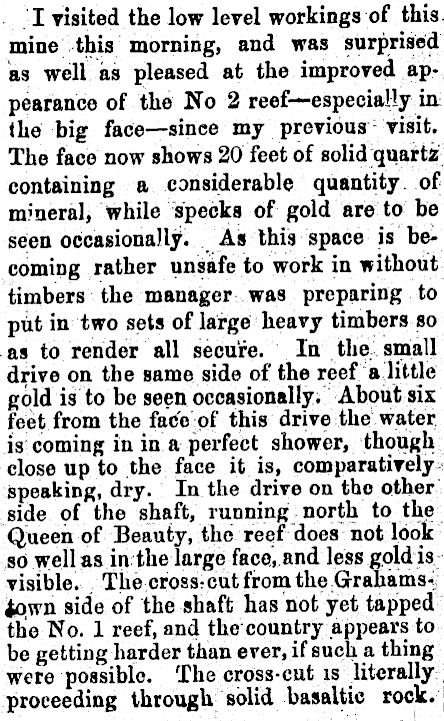 I visited the low level workings of this mine this morning, and was surprised as well as pleased at the improved appearance of the No 2 reef—especially in the big face—since my previous visit. The face now shows 20 feet of solid quartz containing a considerable quantity of mineral, while specks of gold are to be seen occasionally. As this space is becoming rather unsafe to work in without timbers the manager was preparing to put in two sets of large heavy timbers so as to render all secure. In the small drive on the same side of the reef a little gold is to be seen occasionally. About six feet from the face of this drive the water is coming in in a perfect shower, though close up to the face it is, comparatively speaking, dry. In the drive on the other side of the shaft, running north to the Queen of Beauty, the reef does not look so well as in the large face, and less gold is visible. The cross-cut from the Grahamstown side of the shaft has not yet tapped the No. 1 reef, and the country appears to be getting harder than ever, if such a thing were possible. The cross-cut is literally proceeding through solid basaltic rock.